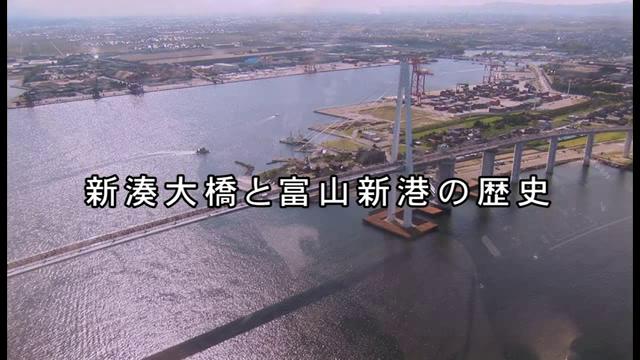 新湊大橋と富山新港の歴史